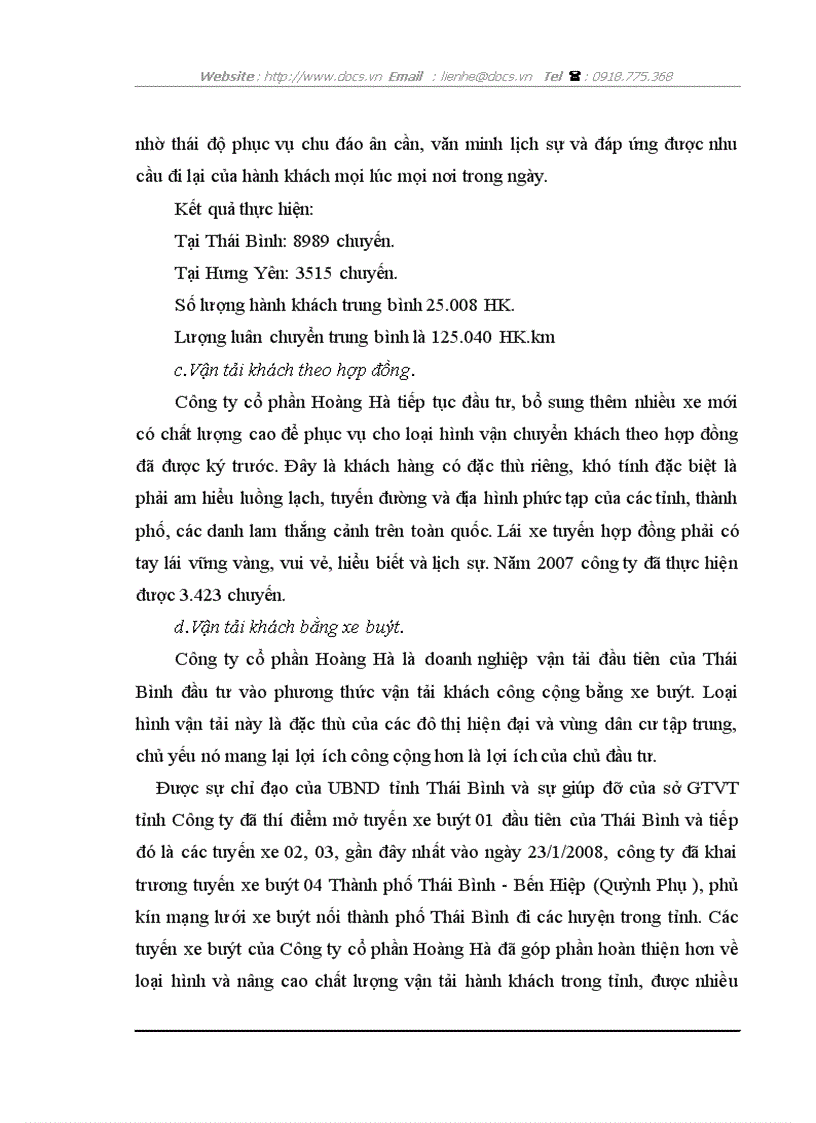 Website : http://www.docs.vn Email : lienhe@docs.vn Tel ☎ : 0918.775.368

nhờ thái độ phục vụ chu đáo ân cần, văn minh lịch sự và đáp ứng được nhu cầu đi lại của hành khách mọi lúc mọi nơi trong ngày.

Kết quả thực hiện:

Tại Thái Bình: 8989 chuyến.

Tại Hưng Yên: 3515 chuyến.

Số lượng hành khách trung bình 25.008 HK.

Lượng luân chuyển trung bình là 125.040 HK.km

c.Vận tải khách theo hợp đồng.

Công ty cổ phần Hoàng Hà tiếp tục đầu tư, bổ sung thêm nhiều xe mới có chất lượng cao để phục vụ cho loại hình vận chuyển khách theo hợp đồng đã được ký trước. Đây là khách hàng có đặc thù riêng, khó tính đặc biệt là phải am hiểu luồng lạch, tuyến đường và địa hình phức tạp của các tỉnh, thành phố, các danh lam thắng cảnh trên toàn quốc. Lái xe tuyến hợp đồng phải có tay lái vững vàng, vui vẻ, hiểu biết và lịch sự. Năm 2007 công ty đã thực hiện được 3.423 chuyến.

d.Vận tải khách bằng xe buýt.

Công ty cổ phần Hoàng Hà là doanh nghiệp vận tải đầu tiên của Thái Bình đầu tư vào phương thức vận tải khách công cộng bằng xe buýt. Loại hình vận tải này là đặc thù của các đô thị hiện đại và vùng dân cư tập trung, chủ yếu nó mang lại lợi ích công cộng hơn là lợi ích của chủ đầu tư.

Được sự chỉ đạo của UBND tỉnh Thái Bình và sự giúp đỡ của sở GTVT tỉnh Công ty đã thí điểm mở tuyến xe buýt 01 đầu tiên của Thái Bình và tiếp đó là các tuyến xe 02, 03, gần đây nhất vào ngày 23/1/2008, công ty đã khai trương tuyến xe buýt 04 Thành phố Thái Bình - Bến Hiệp (Quỳnh Phụ ), phủ kín mạng lưới xe buýt nối thành phố Thái Bình đi các huyện trong tỉnh. Các tuyến xe buýt của Công ty cổ phần Hoàng Hà đã góp phần hoàn thiện hơn về loại hình và nâng cao chất lượng vận tải hành khách trong tỉnh, được nhiều